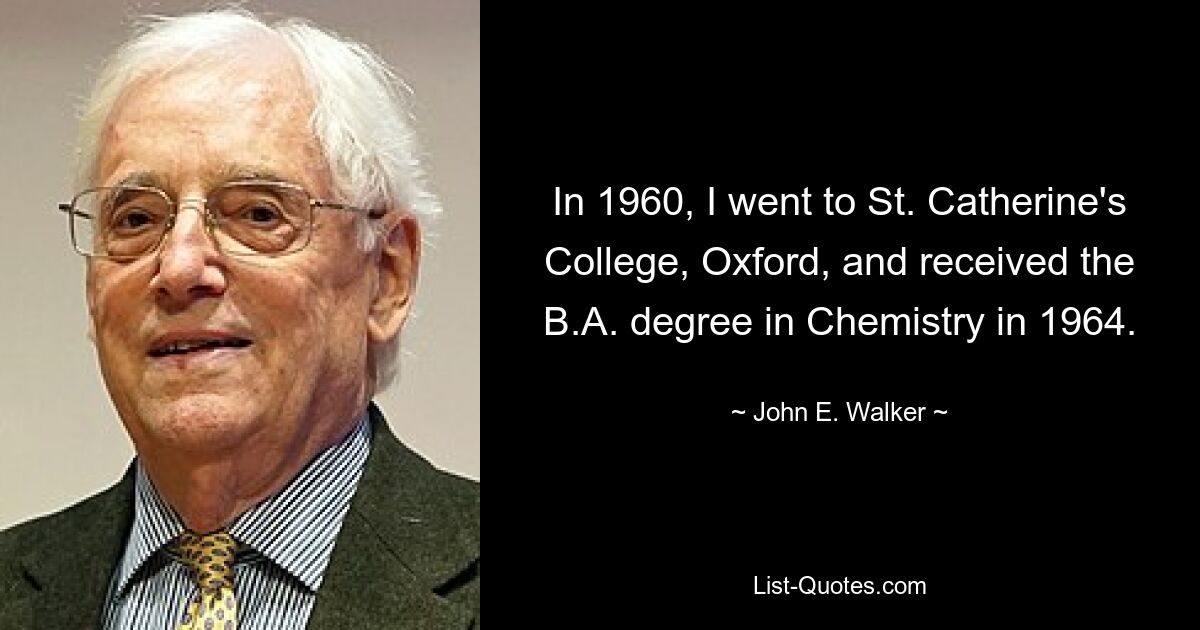 In 1960, I went to St. Catherine's College, Oxford, and received the B.A. degree in Chemistry in 1964.

~ John E. Walker ~

List-Quotes.com